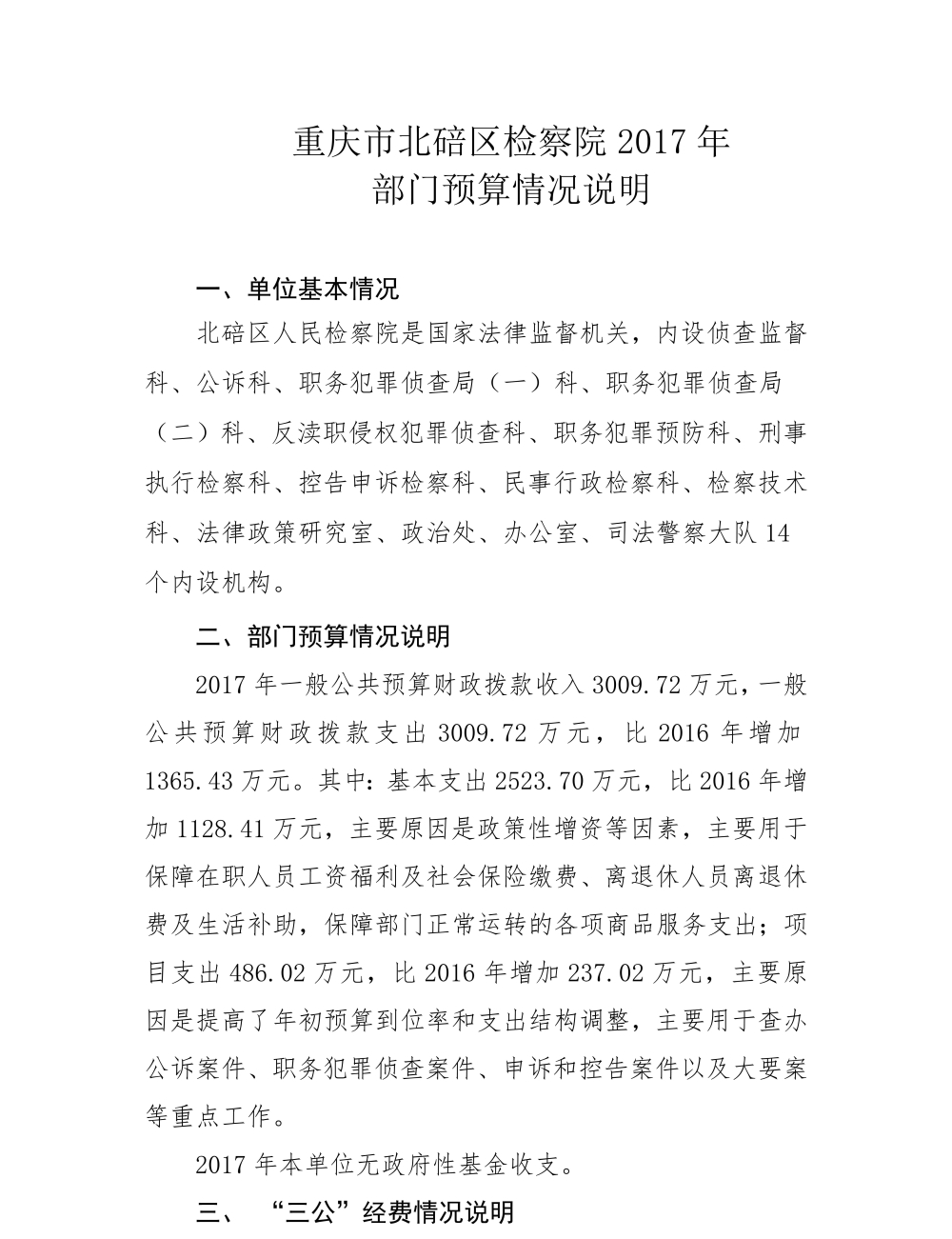 重庆市北碚区检察院 2017 年
部门预算情况说明

一、单位基本情况

北碚区人民检察院是国家法律监督机关，内设侦查监督科、公诉科、职务犯罪侦查局（一）科、职务犯罪侦查局（二）科、反渎职侵权犯罪侦查科、职务犯罪预防科、刑事执行检察科、控告申诉检察科、民事行政检察科、检察技术科、法律政策研究室、政治处、办公室、司法警察大队 14 个内设机构。

二、部门预算情况说明

2017 年一般公共预算财政拨款收入 3009.72 万元，一般公共预算财政拨款支出 3009.72 万元，比 2016 年增加 1365.43 万元。其中：基本支出 2523.70 万元，比 2016 年增加 1128.41 万元，主要原因是政策性增资等因素，主要用于保障在职人员工资福利及社会保险缴费、离退休人员离退休费及生活补助，保障部门正常运转的各项商品服务支出；项目支出 486.02 万元，比 2016 年增加 237.02 万元，主要原因是提高了年初预算到位率和支出结构调整，主要用于查办公诉案件、职务犯罪侦查案件、申诉和控告案件以及大要案等重点工作。

2017 年本单位无政府性基金收支。

三、 “三公”经费情况说明